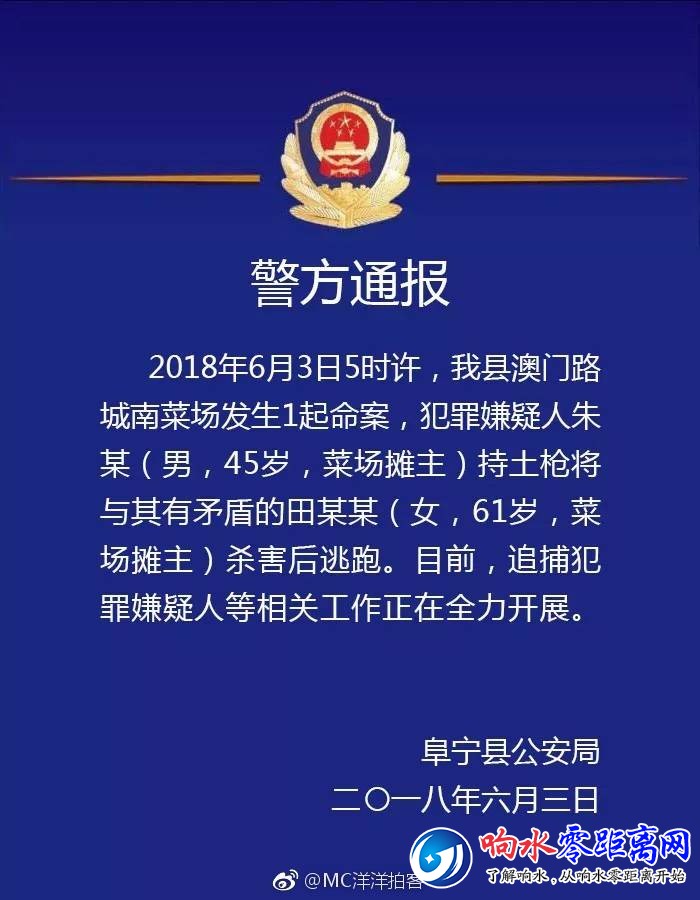 警方通报

2018年6月3日5时许，我县澳门路城南菜场发生1起命案，犯罪嫌疑人朱某（男，45岁，菜场摊主）持土枪将与其有矛盾的田某某（女，61岁，菜场摊主）杀害后逃跑。目前，追捕犯罪嫌疑人等相关工作正在全力开展。

阜宁县公安局
二〇一八年六月三日

@MC洋洋拍客

响水零距离网
了解响水，从响水零距离开始